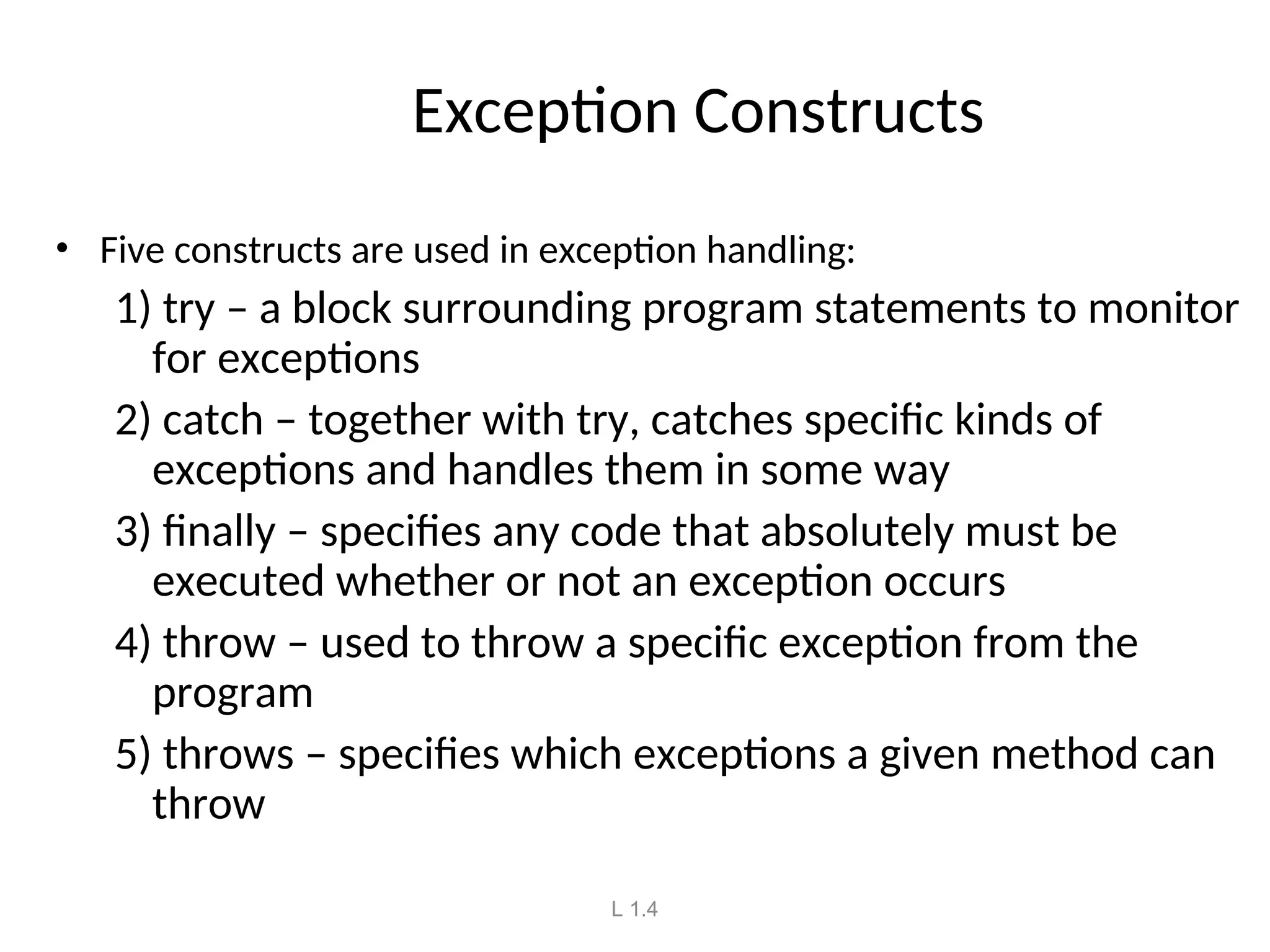 Exception Constructs

• Five constructs are used in exception handling:

1) try – a block surrounding program statements to monitor for exceptions

2) catch – together with try, catches specific kinds of exceptions and handles them in some way

3) finally – specifies any code that absolutely must be executed whether or not an exception occurs

4) throw – used to throw a specific exception from the program

5) throws – specifies which exceptions a given method can throw

L 1.4